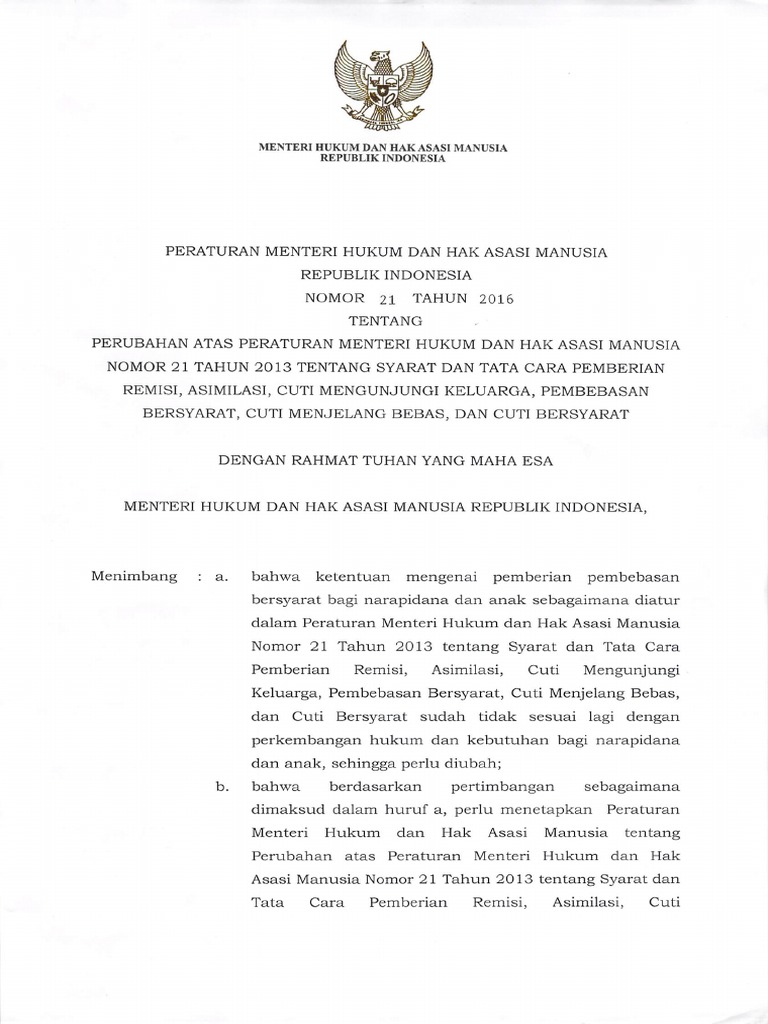 MENTERI HUKUM DAN HAK ASASI MANUSIA
REPUBLIK INDONESIA

PERATURAN MENTERI HUKUM DAN HAK ASASI MANUSIA
REPUBLIK INDONESIA
NOMOR 21 TAHUN 2016
TENTANG
PERUBAHAN ATAS PERATURAN MENTERI HUKUM DAN HAK ASASI MANUSIA NOMOR 21 TAHUN 2013 TENTANG SYARAT DAN TATA CARA PEMBERIAN REMISI, ASIMILASI, CUTI MENGUNJUNGI KELUARGA, PEMBEBASAN BERSYARAT, CUTI MENJELANG BEBAS, DAN CUTI BERSYARAT

DENGAN RAHMAT TUHAN YANG MAHA ESA

MENTERI HUKUM DAN HAK ASASI MANUSIA REPUBLIK INDONESIA,

Menimbang : a. bahwa ketentuan mengenai pemberian pembebasan bersyarat bagi narapidana dan anak sebagaimana diatur dalam Peraturan Menteri Hukum dan Hak Asasi Manusia Nomor 21 Tahun 2013 tentang Syarat dan Tata Cara Pemberian Remisi, Asimilasi, Cuti Mengunjungi Keluarga, Pembebasan Bersyarat, Cuti Menjelang Bebas, dan Cuti Bersyarat sudah tidak sesuai lagi dengan perkembangan hukum dan kebutuhan bagi narapidana dan anak, sehingga perlu diubah;

b. bahwa berdasarkan pertimbangan sebagaimana dimaksud dalam huruf a, perlu menetapkan Peraturan Menteri Hukum dan Hak Asasi Manusia tentang Perubahan atas Peraturan Menteri Hukum dan Hak Asasi Manusia Nomor 21 Tahun 2013 tentang Syarat dan Tata Cara Pemberian Remisi, Asimilasi, Cuti